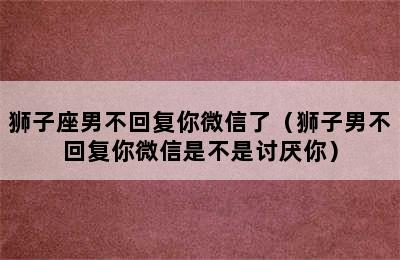 狮子座男不回复你微信了（狮子男不回复你微信是不是讨厌你）